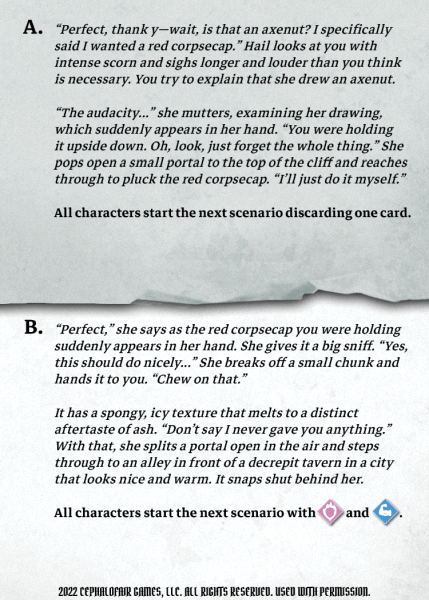 A. “Perfect, thank y—wait, is that an axenut? I specifically said I wanted a red corpsecap.” Hail looks at you with intense scorn and sighs longer and louder than you think is necessary. You try to explain that she drew an axenut.

“The audacity...” she mutters, examining her drawing, which suddenly appears in her hand. “You were holding it upside down. Oh, look, just forget the whole thing.” She pops open a small portal to the top of the cliff and reaches through to pluck the red corpsecap. “I’ll just do it myself.”

All characters start the next scenario discarding one card.

B. “Perfect,” she says as the red corpsecap you were holding suddenly appears in her hand. She gives it a big sniff. “Yes, this should do nicely...” She breaks off a small chunk and hands it to you. “Chew on that.”

It has a spongy, icy texture that melts to a distinct aftertaste of ash. “Don’t say I never gave you anything.” With that, she splits a portal open in the air and steps through to an alley in front of a decrepit tavern in a city that looks nice and warm. It snaps shut behind her.

All characters start the next scenario with and .

2022 CEPHALOFAIR GAMES, LLC. ALL RIGHTS RESERVED. USED WITH PERMISSION.